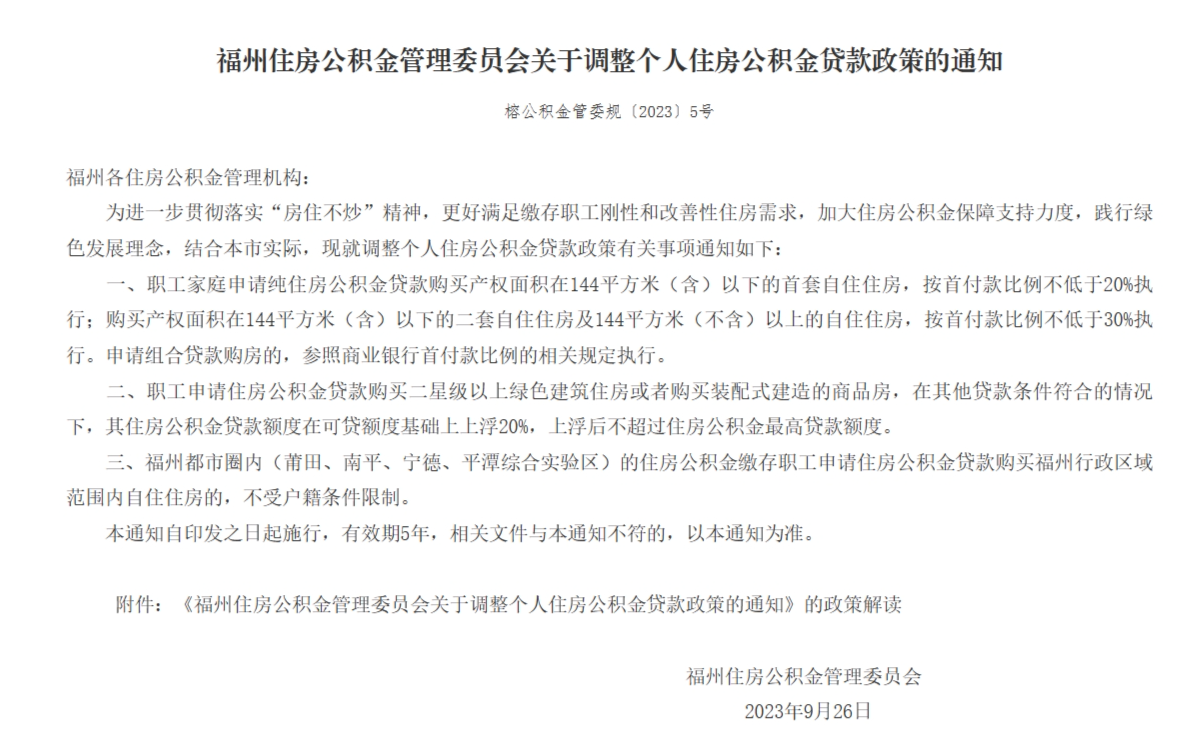 福州住房公积金管理委员会关于调整个人住房公积金贷款政策的通知

榕公积金管委规〔2023〕5号

福州各住房公积金管理机构：

为进一步贯彻落实“房住不炒”精神，更好满足缴存职工刚性和改善性住房需求，加大住房公积金保障支持力度，践行绿色发展理念，结合本市实际，现就调整个人住房公积金贷款政策有关事项通知如下：

一、职工家庭申请纯住房公积金贷款购买产权面积在144平方米（含）以下的首套自住住房，按首付款比例不低于20%执行；购买产权面积在144平方米（含）以下的二套自住住房及144平方米（不含）以上的自住住房，按首付款比例不低于30%执行。申请组合贷款购房的，参照商业银行首付款比例的相关规定执行。

二、职工申请住房公积金贷款购买二星级以上绿色建筑住房或者购买装配式建造的商品房，在其他贷款条件符合的情况下，其住房公积金贷款额度在可贷额度基础上上浮20%，上浮后不超过住房公积金最高贷款额度。

三、福州都市圈内（莆田、南平、宁德、平潭综合实验区）的住房公积金缴存职工申请住房公积金贷款购买福州行政区域范围内自住住房的，不受户籍条件限制。

本通知自印发之日起施行，有效期5年，相关文件与本通知不符的，以本通知为准。

附件：《福州住房公积金管理委员会关于调整个人住房公积金贷款政策的通知》的政策解读

福州住房公积金管理委员会

2023年9月26日